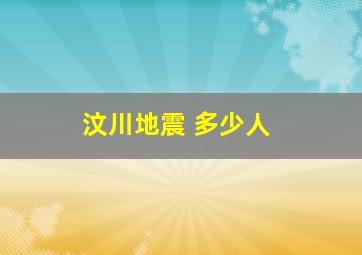 汶川地震 多少人